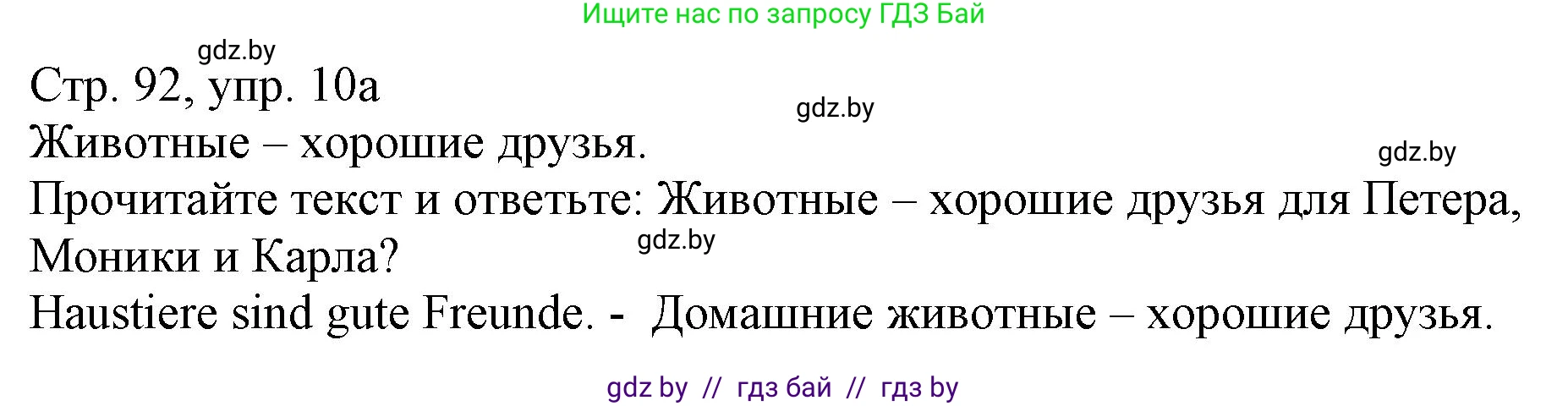 Ищите нас по запросу ГДЗ Бай

gdz.by

Стр. 92, упр. 10а

gdz.by

Животные – хорошие друзья.

gdz.by

Прочитайте текст и ответьте: Животные – хорошие друзья для Петера, Моники и Карла?

gdz.by

Haustiere sind gute Freunde. - Домашние животные – хорошие друзья.

gdz by // гдз бай // гдз by